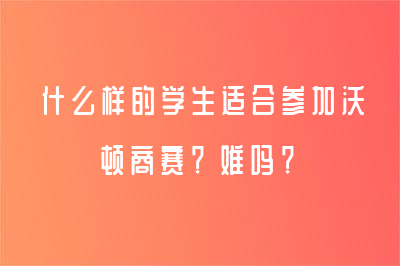 什么样的学生适合参加沃顿商赛？难吗？